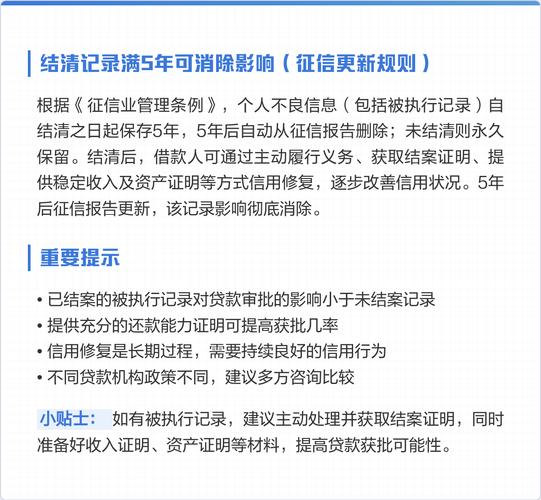 结清记录满5年可消除影响（征信更新规则）

根据《征信业管理条例》，个人不良信息（包括被执行记录）自结清之日起保存5年，5年后自动从征信报告删除；未结清则永久保留。结清后，借款人可通过主动履行义务、获取结案证明、提供稳定收入及资产证明等方式信用修复，逐步改善信用状况。5年后征信报告更新，该记录影响彻底消除。

重要提示

• 已结案的被执行记录对贷款审批的影响小于未结案记录
• 提供充分的还款能力证明可提高获批几率
• 信用修复是长期过程，需要持续良好的信用行为
• 不同贷款机构政策不同，建议多方咨询比较

小贴士： 如有被执行记录，建议主动处理并获取结案证明，同时准备好收入证明、资产证明等材料，提高贷款获批可能性。